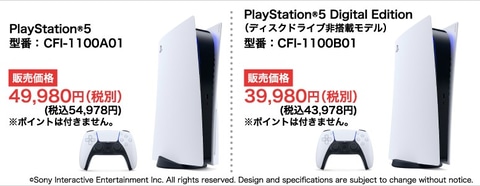 PlayStation®5
型番：CFI-1100A01

販売価格
49,980円(税別)
(税込54,978円)
※ポイントは付きません。

PlayStation®5 Digital Edition
(ディスクドライブ非搭載モデル)
型番：CFI-1100B01

販売価格
39,980円(税別)
(税込43,978円)
※ポイントは付きません。

©Sony Interactive Entertainment Inc. All rights reserved. Design and specifications are subject to change without notice.